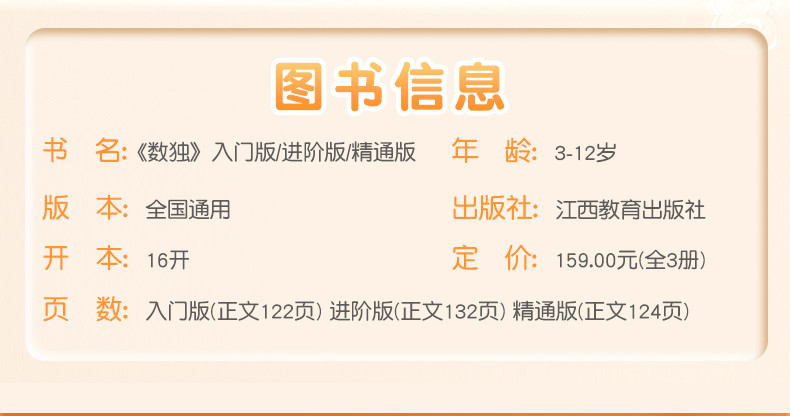 图书信息

书　名:《数独》入门版/进阶版/精通版

年　龄: 3-12岁

版　本: 全国通用

出版社: 江西教育出版社

开　本: 16开

定　价: 159.00元(全3册)

页　数: 入门版(正文122页) 进阶版(正文132页) 精通版(正文124页)